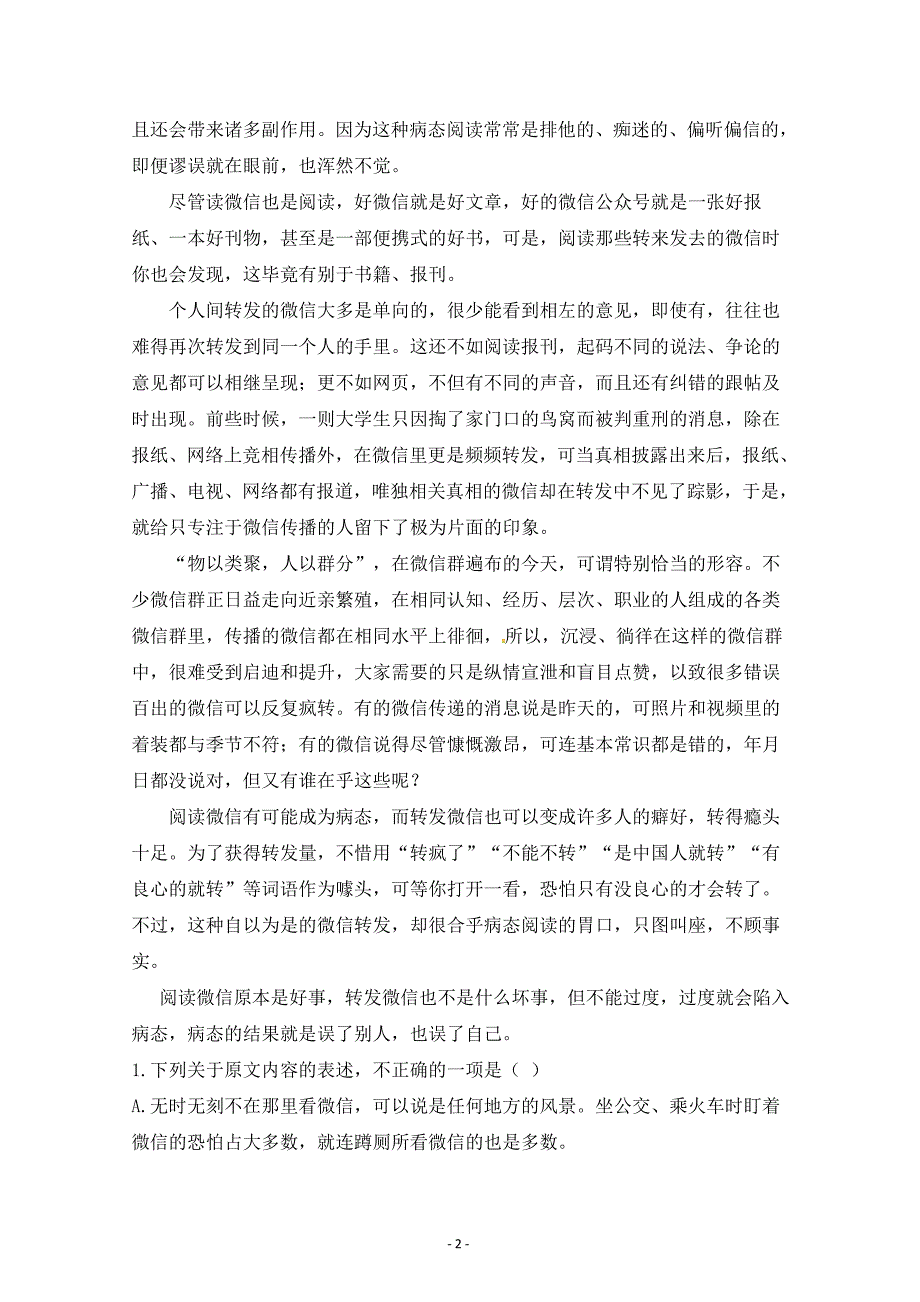 且还会带来诸多副作用。因为这种病态阅读常常是排他的、痴迷的、偏听偏信的，即便谬误就在眼前，也浑然不觉。

尽管读微信也是阅读，好微信就是好文章，好的微信公众号就是一张好报纸、一本好刊物，甚至是一部便携式的好书，可是，阅读那些转来发去的微信时你也会发现，这毕竟有别于书籍、报刊。

个人间转发的微信大多是单向的，很少能看到相左的意见，即使有，往往也难得再次转发到同一个人的手里。这还不如阅读报刊，起码不同的说法、争论的意见都可以相继呈现；更不如网页，不但有不同的声音，而且还有纠错的跟帖及时出现。前些时候，一则大学生只因掏了家门口的鸟窝而被判重刑的消息，除在报纸、网络上竞相传播外，在微信里更是频频转发，可当真相披露出来后，报纸、广播、电视、网络都有报道，唯独相关真相的微信却在转发中不见了踪影，于是，就给只专注于微信传播的人留下了极为片面的印象。

“物以类聚，人以群分”，在微信群遍布的今天，可谓特别恰当的形容。不少微信群正日益走向近亲繁殖，在相同认知、经历、层次、职业的人组成的各类微信群里，传播的微信都在相同水平上徘徊，所以，沉浸、徜徉在这样的微信群中，很难受到启迪和提升，大家需要的只是纵情宣泄和盲目点赞，以致很多错误百出的微信可以反复疯转。有的微信传递的消息说是昨天的，可照片和视频里的着装都与季节不符；有的微信说得尽管慷慨激昂，可连基本常识都是错的，年月日都没说对，但又有谁在乎这些呢？

阅读微信有可能成为病态，而转发微信也可以变成许多人的癖好，转得瘾头十足。为了获得转发量，不惜用“转疯了”“不能不转”“是中国人就转”“有良心的就转”等词语作为噱头，可等你打开一看，恐怕只有没良心的才会转了。不过，这种自以为是的微信转发，却很合乎病态阅读的胃口，只图叫座，不顾事实。

阅读微信原本是好事，转发微信也不是什么坏事，但不能过度，过度就会陷入病态，病态的结果就是误了别人，也误了自己。

1.下列关于原文内容的表述，不正确的一项是（ ）

A.无时无刻不在那里看微信，可以说是任何地方的风景。坐公交、乘火车时盯着微信的恐怕占大多数，就连蹲厕所看微信的也是多数。

- 2 -